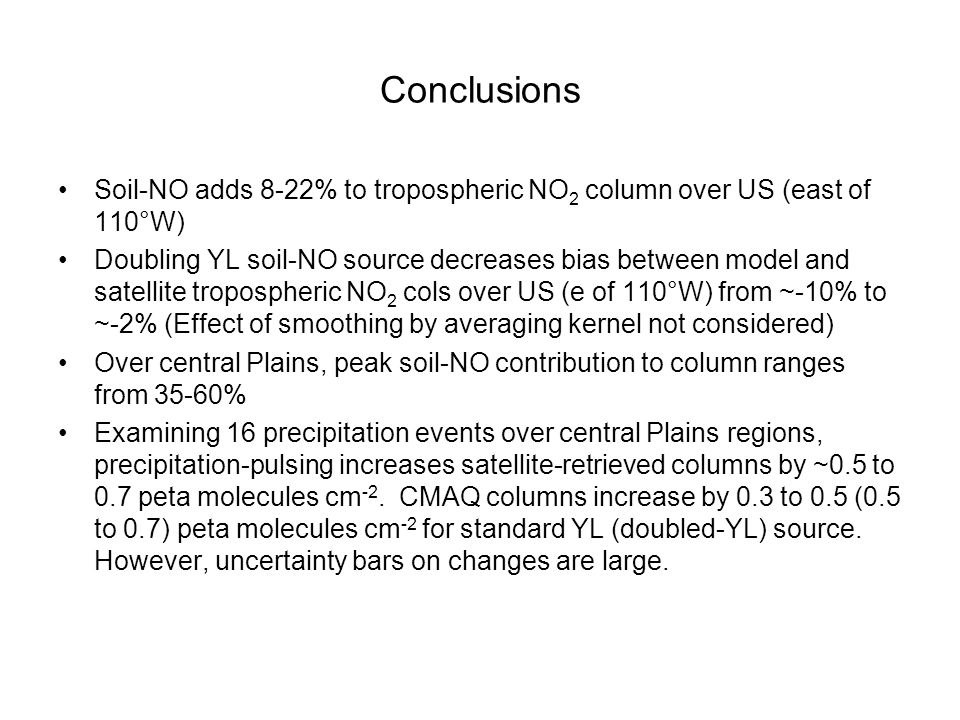 Conclusions

• Soil-NO adds 8-22% to tropospheric $NO_2$ column over US (east of 110°W)

• Doubling YL soil-NO source decreases bias between model and satellite tropospheric $NO_2$ cols over US (e of 110°W) from ~-10% to ~-2% (Effect of smoothing by averaging kernel not considered)

• Over central Plains, peak soil-NO contribution to column ranges from 35-60%

• Examining 16 precipitation events over central Plains regions, precipitation-pulsing increases satellite-retrieved columns by ~0.5 to 0.7 peta molecules $cm^{-2}$. CMAQ columns increase by 0.3 to 0.5 (0.5 to 0.7) peta molecules $cm^{-2}$ for standard YL (doubled-YL) source. However, uncertainty bars on changes are large.